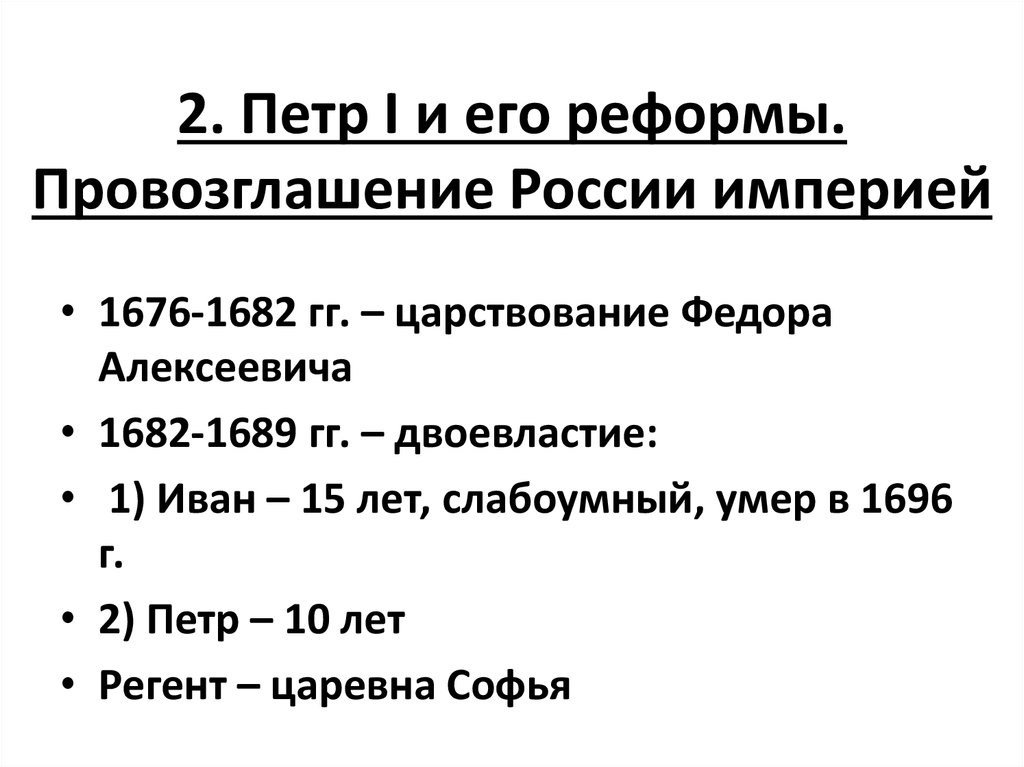 2. Петр I и его реформы. Провозглашение России империей

• 1676-1682 гг. – царствование Федора Алексеевича
• 1682-1689 гг. – двоевластие:
• 1) Иван – 15 лет, слабоумный, умер в 1696 г.
• 2) Петр – 10 лет
• Регент – царевна Софья